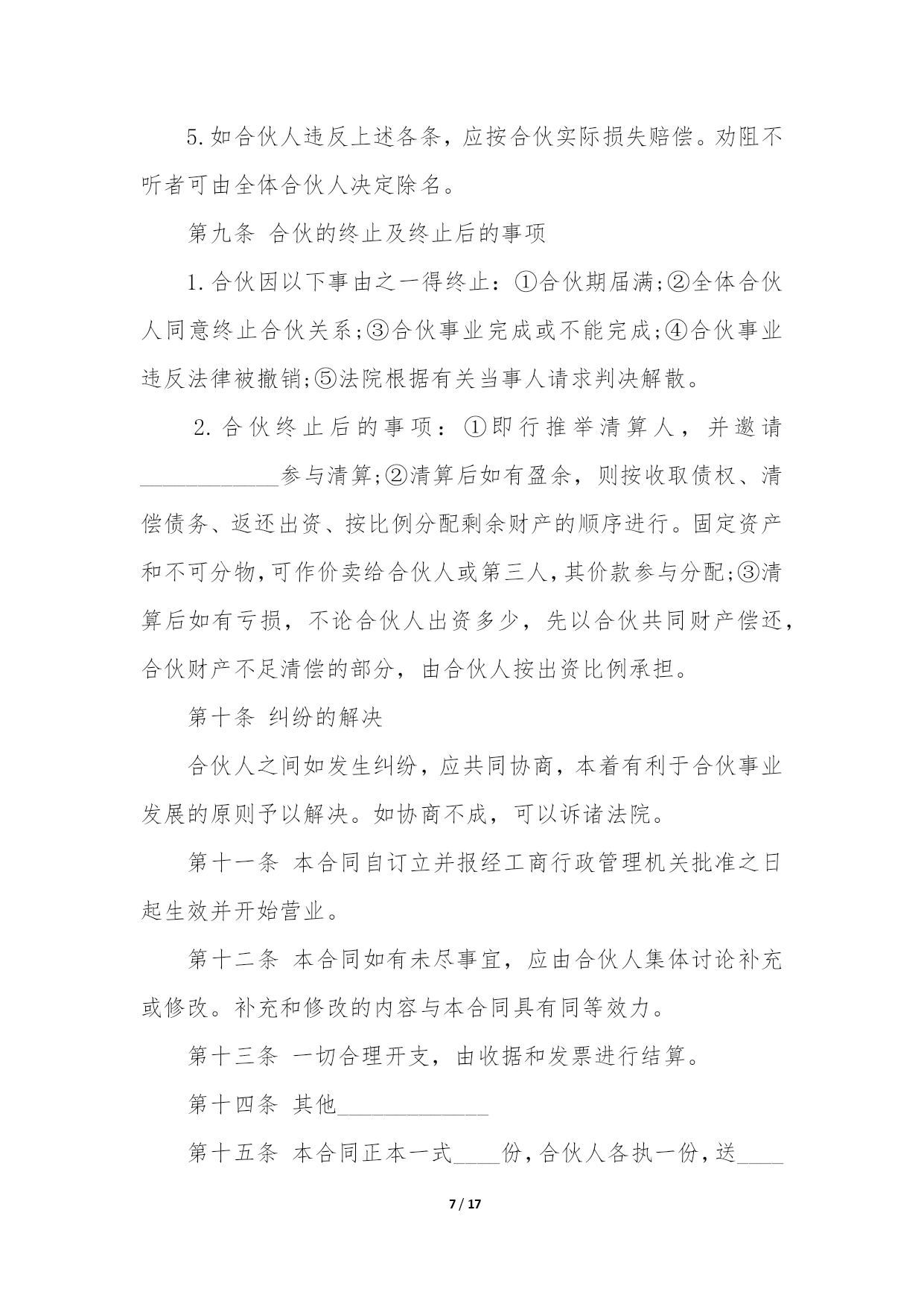 5.如合伙人违反上述各条，应按合伙实际损失赔偿。劝阻不听者可由全体合伙人决定除名。

第九条 合伙的终止及终止后的事项

1.合伙因以下事由之一得终止：①合伙期届满;②全体合伙人同意终止合伙关系;③合伙事业完成或不能完成;④合伙事业违反法律被撤销;⑤法院根据有关当事人请求判决解散。

2.合伙终止后的事项：①即行推举清算人，并邀请____________参与清算;②清算后如有盈余，则按收取债权、清偿债务、返还出资、按比例分配剩余财产的顺序进行。固定资产和不可分物,可作价卖给合伙人或第三人,其价款参与分配;③清算后如有亏损，不论合伙人出资多少，先以合伙共同财产偿还，合伙财产不足清偿的部分，由合伙人按出资比例承担。

第十条 纠纷的解决

合伙人之间如发生纠纷，应共同协商，本着有利于合伙事业发展的原则予以解决。如协商不成，可以诉诸法院。

第十一条 本合同自订立并报经工商行政管理机关批准之日起生效并开始营业。

第十二条 本合同如有未尽事宜，应由合伙人集体讨论补充或修改。补充和修改的内容与本合同具有同等效力。

第十三条 一切合理开支，由收据和发票进行结算。

第十四条 其他_____________

第十五条 本合同正本一式____份，合伙人各执一份，送____

7 / 17